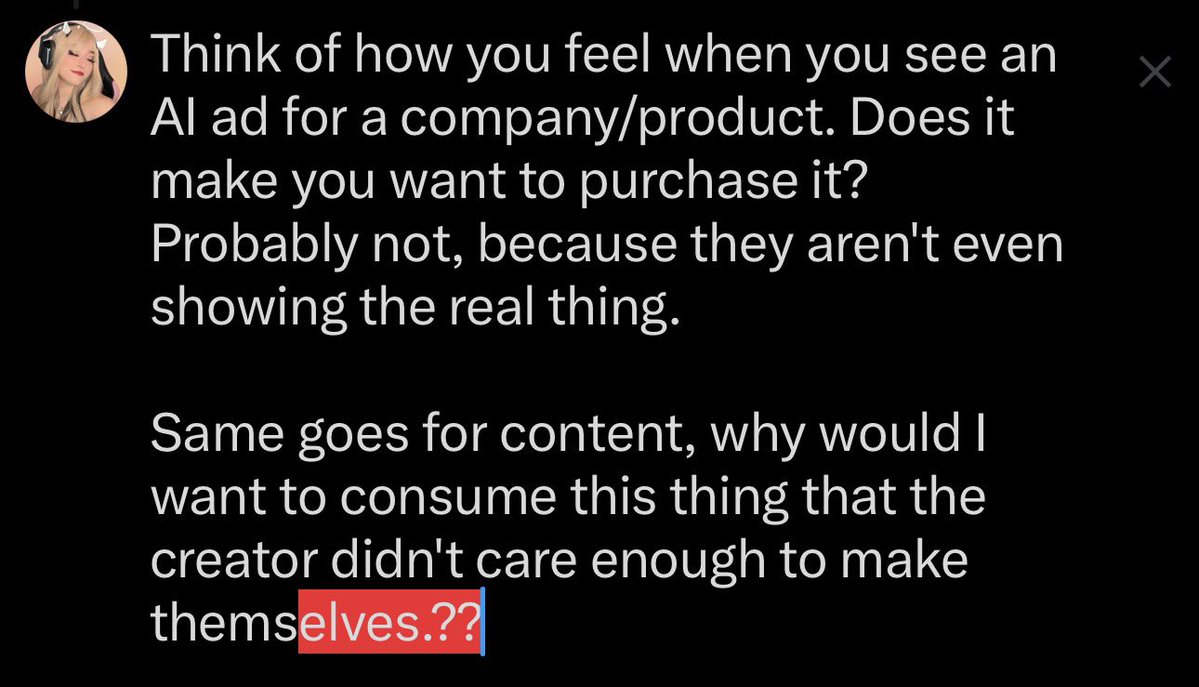 Think of how you feel when you see an AI ad for a company/product. Does it make you want to purchase it? Probably not, because they aren't even showing the real thing.

Same goes for content, why would I want to consume this thing that the creator didn't care enough to make themselves.??